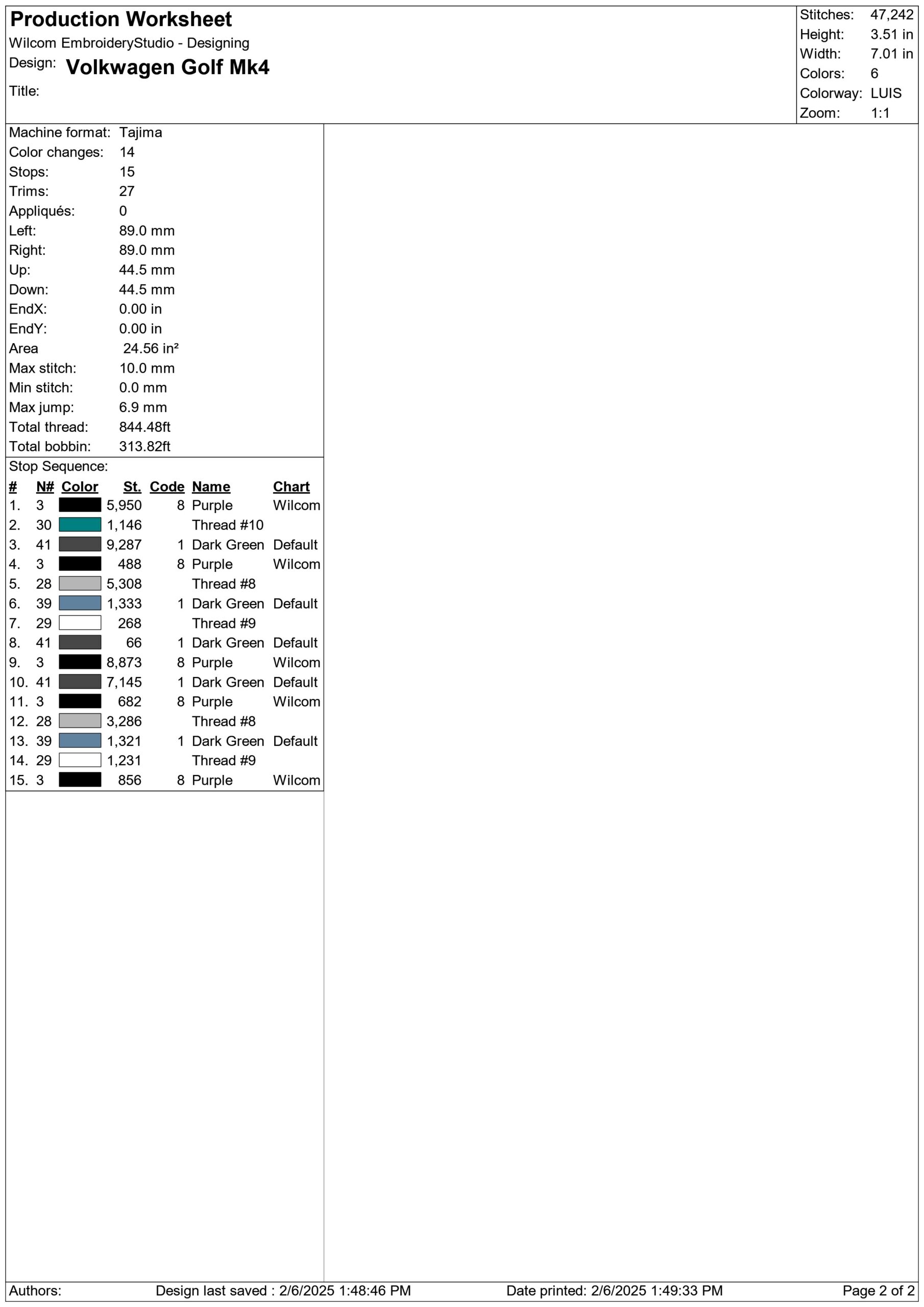 Production Worksheet
Wilcom EmbroideryStudio - Designing
Design: Volkwagen Golf Mk4
Title:

Stitches: 47,242
Height: 3.51 in
Width: 7.01 in
Colors: 6
Colorway: LUIS
Zoom: 1:1

Machine format: Tajima
Color changes: 14
Stops: 15
Trims: 27
Appliqués: 0
Left: 89.0 mm
Right: 89.0 mm
Up: 44.5 mm
Down: 44.5 mm
EndX: 0.00 in
EndY: 0.00 in
Area 24.56 in²
Max stitch: 10.0 mm
Min stitch: 0.0 mm
Max jump: 6.9 mm
Total thread: 844.48ft
Total bobbin: 313.82ft

Stop Sequence:

| # | N# | Color | St. | Code | Name | Chart |
|---|---|---|---|---|---|---|
| 1. | 3 | | 5,950 | 8 | Purple | Wilcom |
| 2. | 30 | | 1,146 | | Thread #10 | |
| 3. | 41 | | 9,287 | 1 | Dark Green | Default |
| 4. | 3 | | 488 | 8 | Purple | Wilcom |
| 5. | 28 | | 5,308 | | Thread #8 | |
| 6. | 39 | | 1,333 | 1 | Dark Green | Default |
| 7. | 29 | | 268 | | Thread #9 | |
| 8. | 41 | | 66 | 1 | Dark Green | Default |
| 9. | 3 | | 8,873 | 8 | Purple | Wilcom |
| 10. | 41 | | 7,145 | 1 | Dark Green | Default |
| 11. | 3 | | 682 | 8 | Purple | Wilcom |
| 12. | 28 | | 3,286 | | Thread #8 | |
| 13. | 39 | | 1,321 | 1 | Dark Green | Default |
| 14. | 29 | | 1,231 | | Thread #9 | |
| 15. | 3 | | 856 | 8 | Purple | Wilcom |

Authors: Design last saved : 2/6/2025 1:48:46 PM Date printed: 2/6/2025 1:49:33 PM Page 2 of 2